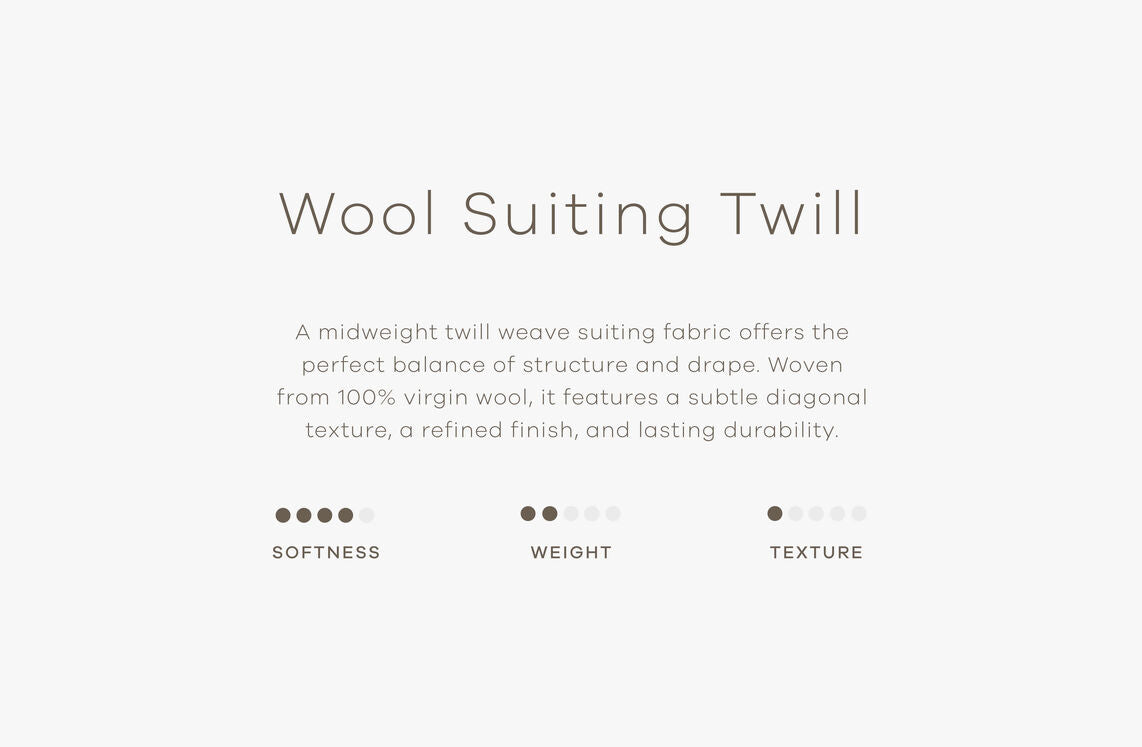 Wool Suiting Twill

A midweight twill weave suiting fabric offers the perfect balance of structure and drape. Woven from 100% virgin wool, it features a subtle diagonal texture, a refined finish, and lasting durability.

SOFTNESS

WEIGHT

TEXTURE